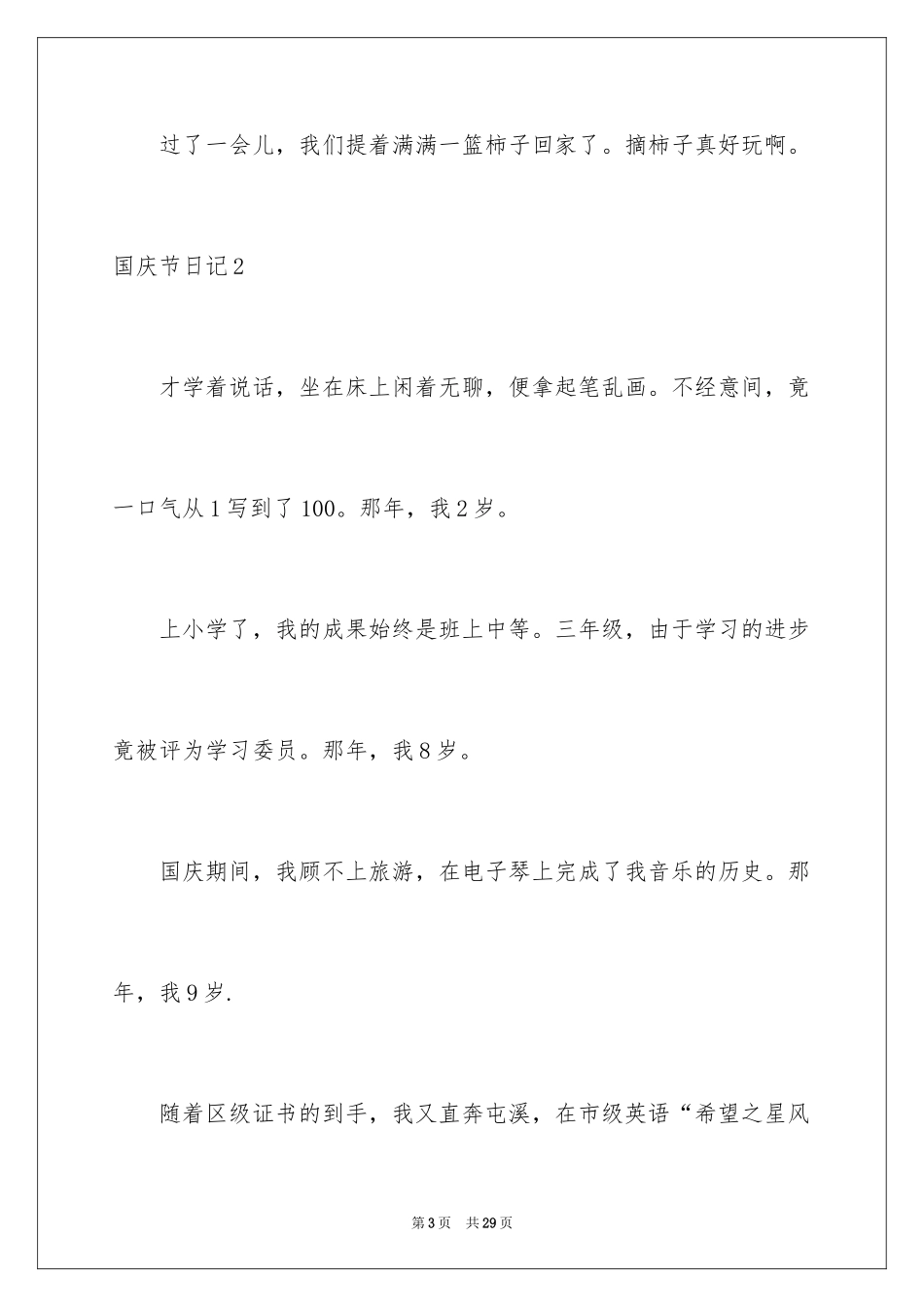 过了一会儿，我们提着满满一篮柿子回家了。摘柿子真好玩啊。

国庆节日记2

才学着说话，坐在床上闲着无聊，便拿起笔乱画。不经意间，竟一口气从1写到了100。那年，我2岁。

上小学了，我的成果始终是班上中等。三年级，由于学习的进步竟被评为学习委员。那年，我8岁。

国庆期间，我顾不上旅游，在电子琴上完成了我音乐的历史。那年，我9岁.

随着区级证书的到手，我又直奔屯溪，在市级英语“希望之星风

第3页　共29页